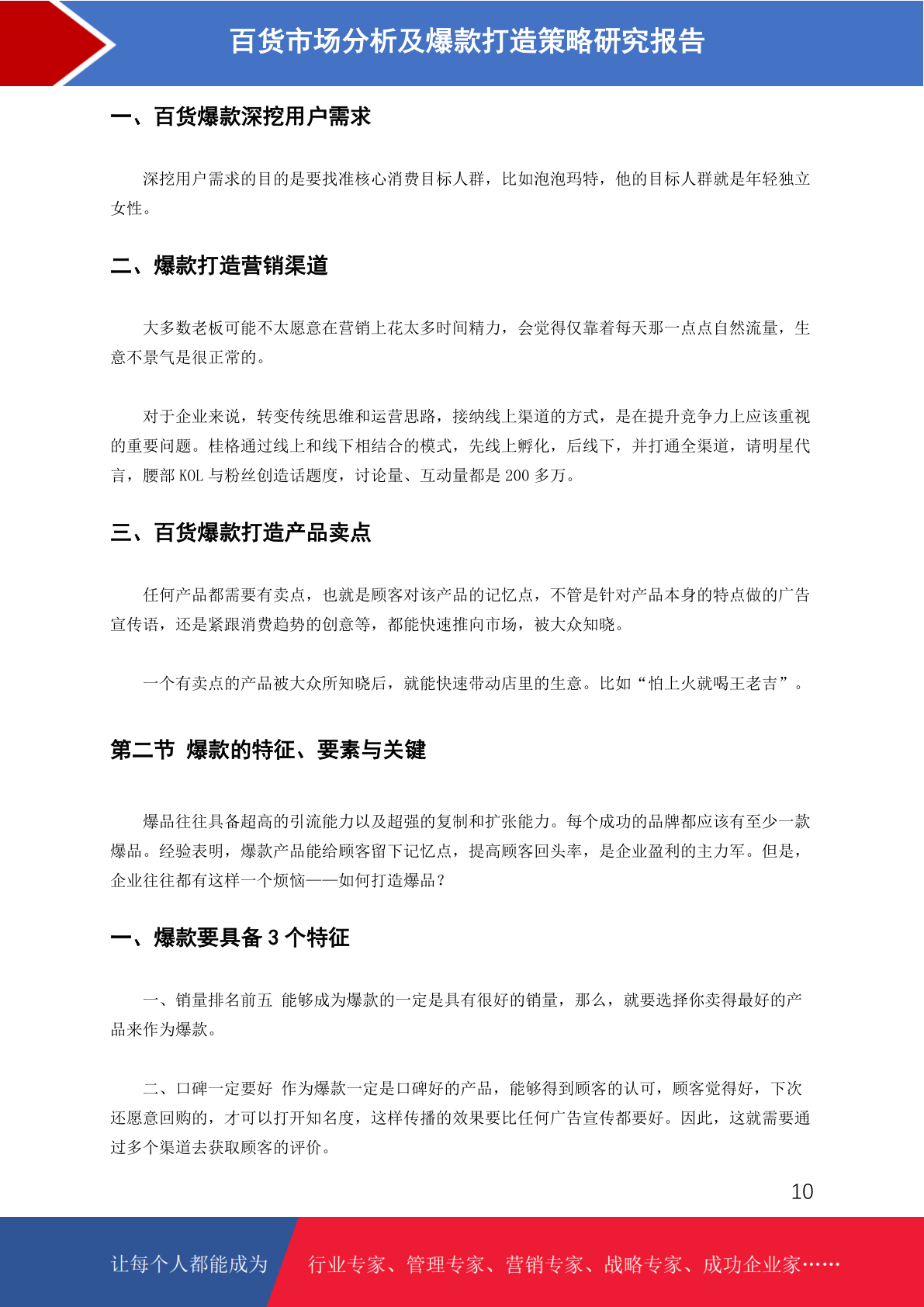 百货市场分析及爆款打造策略研究报告

一、百货爆款深挖用户需求

深挖用户需求的目的是要找准核心消费目标人群，比如泡泡玛特，他的目标人群就是年轻独立女性。

二、爆款打造营销渠道

大多数老板可能不太愿意在营销上花太多时间精力，会觉得仅靠着每天那一点点自然流量，生意不景气是很正常的。

对于企业来说，转变传统思维和运营思路，接纳线上渠道的方式，是在提升竞争力上应该重视的重要问题。桂格通过线上和线下相结合的模式，先线上孵化，后线下，并打通全渠道，请明星代言，腰部 KOL 与粉丝创造话题度，讨论量、互动量都是 200 多万。

三、百货爆款打造产品卖点

任何产品都需要有卖点，也就是顾客对该产品的记忆点，不管是针对产品本身的特点做的广告宣传语，还是紧跟消费趋势的创意等，都能快速推向市场，被大众知晓。

一个有卖点的产品被大众所知晓后，就能快速带动店里的生意。比如“怕上火就喝王老吉”。

第二节 爆款的特征、要素与关键

爆品往往具备超高的引流能力以及超强的复制和扩张能力。每个成功的品牌都应该有至少一款爆品。经验表明，爆款产品能给顾客留下记忆点，提高顾客回头率，是企业盈利的主力军。但是，企业往往都有这样一个烦恼——如何打造爆品？

一、爆款要具备 3 个特征

一、销量排名前五 能够成为爆款的一定是具有很好的销量，那么，就要选择你卖得最好的产品来作为爆款。

二、口碑一定要好 作为爆款一定是口碑好的产品，能够得到顾客的认可，顾客觉得好，下次还愿意回购的，才可以打开知名度，这样传播的效果要比任何广告宣传都要好。因此，这就需要通过多个渠道去获取顾客的评价。

10

让每个人都能成为 行业专家、管理专家、营销专家、战略专家、成功企业家……